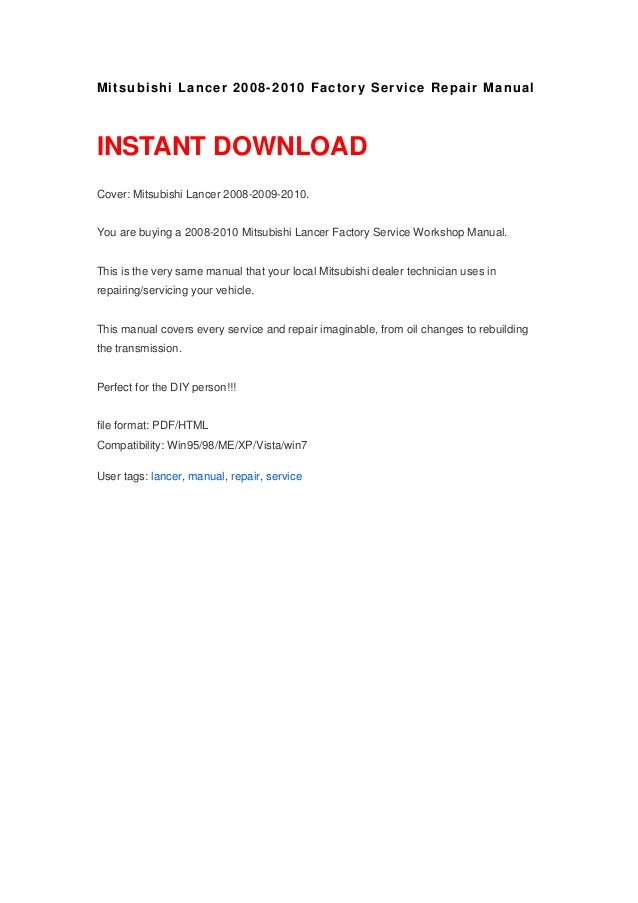 Mitsubishi Lancer 2008-2010 Factory Service Repair Manual

INSTANT DOWNLOAD

Cover: Mitsubishi Lancer 2008-2009-2010.

You are buying a 2008-2010 Mitsubishi Lancer Factory Service Workshop Manual.

This is the very same manual that your local Mitsubishi dealer technician uses in repairing/servicing your vehicle.

This manual covers every service and repair imaginable, from oil changes to rebuilding the transmission.

Perfect for the DIY person!!!

file format: PDF/HTML
Compatibility: Win95/98/ME/XP/Vista/win7

User tags: lancer, manual, repair, service